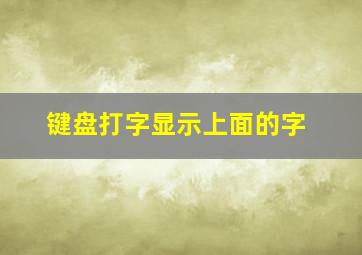 键盘打字显示上面的字